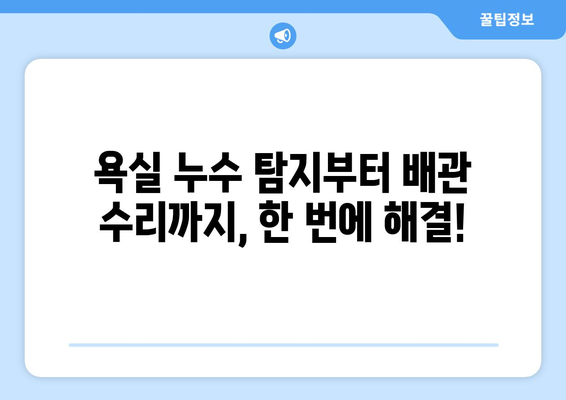 꿀팁정보

욕실 누수 탐지부터 배관 수리까지, 한 번에 해결!